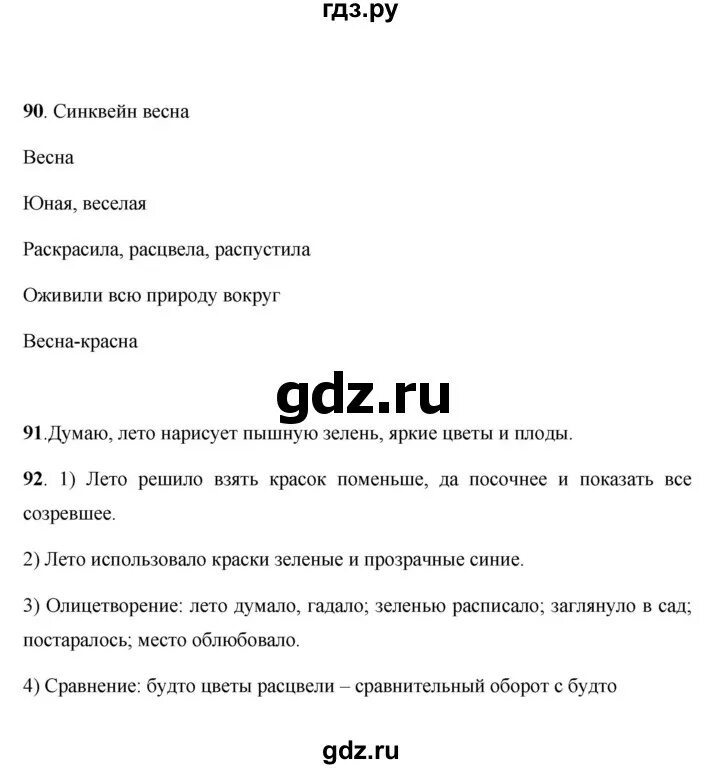 гдз.ру

90. Синквейн весна

Весна

Юная, веселая

Раскрасила, расцвела, распустила

Оживили всю природу вокруг

Весна-красна

gdz.ru

91.Думаю, лето нарисует пышную зелень, яркие цветы и плоды.

92. 1) Лето решило взять красок поменьше, да посочнее и показать все созревшее.

2) Лето использовало краски зеленые и прозрачные синие.

3) Олицетворение: лето думало, гадало; зеленью расписало; заглянуло в сад; постаралось; место облюбовало.

4) Сравнение: будто цветы расцвели – сравнительный оборот с будто

gdz.ru